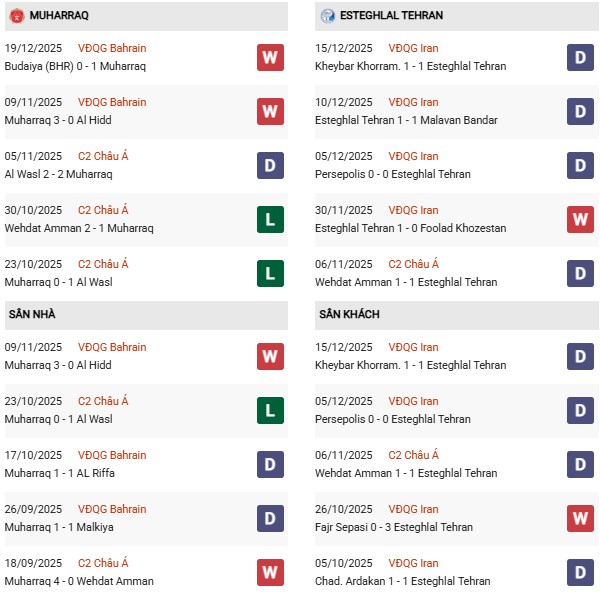 MUHARRAQ

19/12/2025 VĐQG Bahrain
Budaiya (BHR) 0 - 1 Muharraq
W

09/11/2025 VĐQG Bahrain
Muharraq 3 - 0 Al Hidd
W

05/11/2025 C2 Châu Á
Al Wasl 2 - 2 Muharraq
D

30/10/2025 C2 Châu Á
Wehdat Amman 2 - 1 Muharraq
L

23/10/2025 C2 Châu Á
Muharraq 0 - 1 Al Wasl
L

SÂN NHÀ

09/11/2025 VĐQG Bahrain
Muharraq 3 - 0 Al Hidd
W

23/10/2025 C2 Châu Á
Muharraq 0 - 1 Al Wasl
L

17/10/2025 VĐQG Bahrain
Muharraq 1 - 1 AL Riffa
D

26/09/2025 VĐQG Bahrain
Muharraq 1 - 1 Malkiya
D

18/09/2025 C2 Châu Á
Muharraq 4 - 0 Wehdat Amman
W

ESTEGHLAL TEHRAN

15/12/2025 VĐQG Iran
Kheybar Khorram. 1 - 1 Esteghlal Tehran
D

10/12/2025 VĐQG Iran
Esteghlal Tehran 1 - 1 Malavan Bandar
D

05/12/2025 VĐQG Iran
Persepolis 0 - 0 Esteghlal Tehran
D

30/11/2025 VĐQG Iran
Esteghlal Tehran 1 - 0 Foolad Khozestan
W

06/11/2025 C2 Châu Á
Wehdat Amman 1 - 1 Esteghlal Tehran
D

SÂN KHÁCH

15/12/2025 VĐQG Iran
Kheybar Khorram. 1 - 1 Esteghlal Tehran
D

05/12/2025 VĐQG Iran
Persepolis 0 - 0 Esteghlal Tehran
D

06/11/2025 C2 Châu Á
Wehdat Amman 1 - 1 Esteghlal Tehran
D

26/10/2025 VĐQG Iran
Fajr Sepasi 0 - 3 Esteghlal Tehran
W

05/10/2025 VĐQG Iran
Chad. Ardakan 1 - 1 Esteghlal Tehran
D